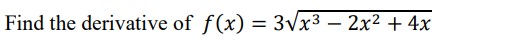 Find the derivative of $f(x) = 3\sqrt{x^3 - 2x^2 + 4x}$